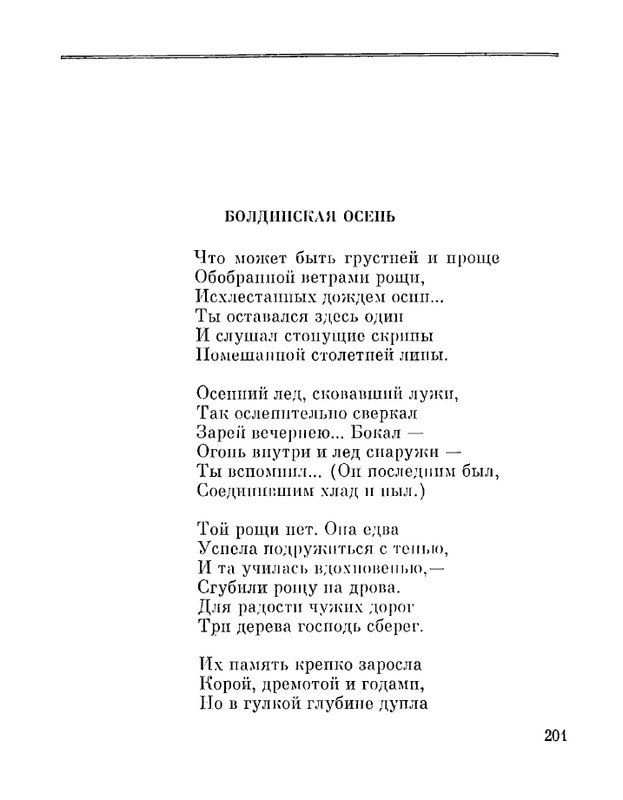 БОЛДИНСКАЯ ОСЕНЬ

Что может быть грустней и проще
Обобранной ветрами рощи,
Исхлестанных дождем осин...
Ты оставался здесь один
И слушал стонущие скрипы
Помешанной столетней липы.

Осенний лед, сковавший лужи,
Так ослепительно сверкал
Зарей вечернею... Бокал —
Огонь внутри и лед снаружи —
Ты вспомнил... (Он последним был,
Соединившим хлад и пыл.)

Той рощи нет. Она едва
Успела подружиться с тенью,
И та училась вдохновенью,—
Сгубили рощу на дрова.
Для радости чужих дорог
Три дерева господь сберег.

Их память крепко заросла
Корой, дремотой и годами,
Но в гулкой глубине дупла

201